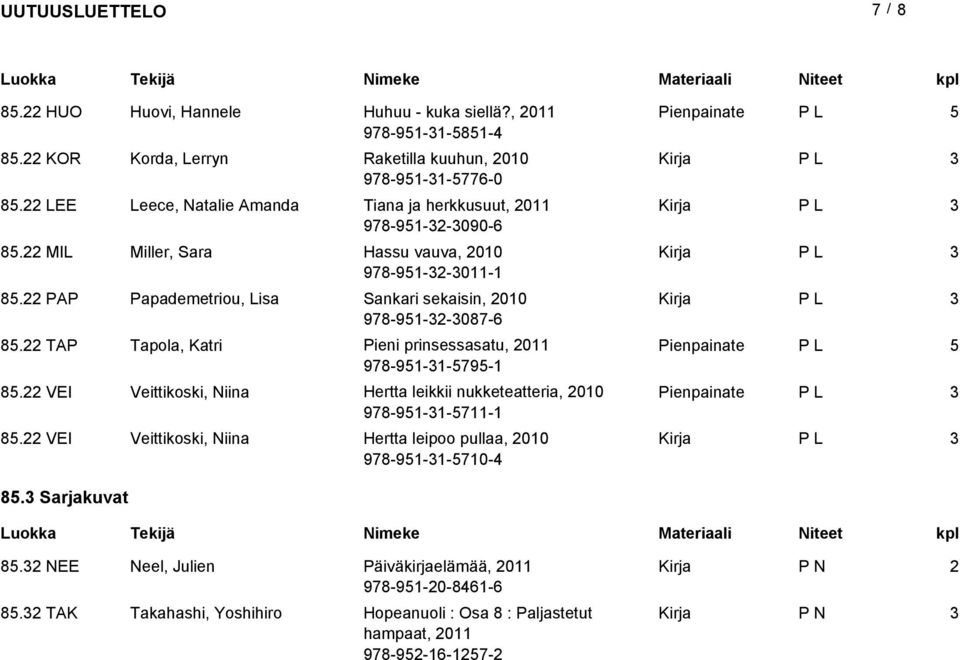 UUTUUSLUETTELO 7 / 8

| Luokka | Tekijä | Nimeke | Materiaali | Niteet | kpl |
|---|---|---|---|---|---|
| 85.22 HUO | Huovi, Hannele | Huhuu - kuka siellä?, 2011 978-951-31-5851-4 | Pienpainate | P L | 5 |
| 85.22 KOR | Korda, Lerryn | Raketilla kuuhun, 2010 978-951-31-5776-0 | Kirja | P L | 3 |
| 85.22 LEE | Leece, Natalie Amanda | Tiana ja herkkusuut, 2011 978-951-32-3090-6 | Kirja | P L | 3 |
| 85.22 MIL | Miller, Sara | Hassu vauva, 2010 978-951-32-3011-1 | Kirja | P L | 3 |
| 85.22 PAP | Papademetriou, Lisa | Sankari sekaisin, 2010 978-951-32-3087-6 | Kirja | P L | 3 |
| 85.22 TAP | Tapola, Katri | Pieni prinsessasatu, 2011 978-951-31-5795-1 | Pienpainate | P L | 5 |
| 85.22 VEI | Veittikoski, Niina | Hertta leikkii nukketeatteria, 2010 978-951-31-5711-1 | Pienpainate | P L | 3 |
| 85.22 VEI | Veittikoski, Niina | Hertta leipoo pullaa, 2010 978-951-31-5710-4 | Kirja | P L | 3 |

85.3 Sarjakuvat

| Luokka | Tekijä | Nimeke | Materiaali | Niteet | kpl |
|---|---|---|---|---|---|
| 85.32 NEE | Neel, Julien | Päiväkirjaelämää, 2011 978-951-20-8461-6 | Kirja | P N | 2 |
| 85.32 TAK | Takahashi, Yoshihiro | Hopeanuoli : Osa 8 : Paljastetut hampaat, 2011 978-952-16-1257-2 | Kirja | P N | 3 |